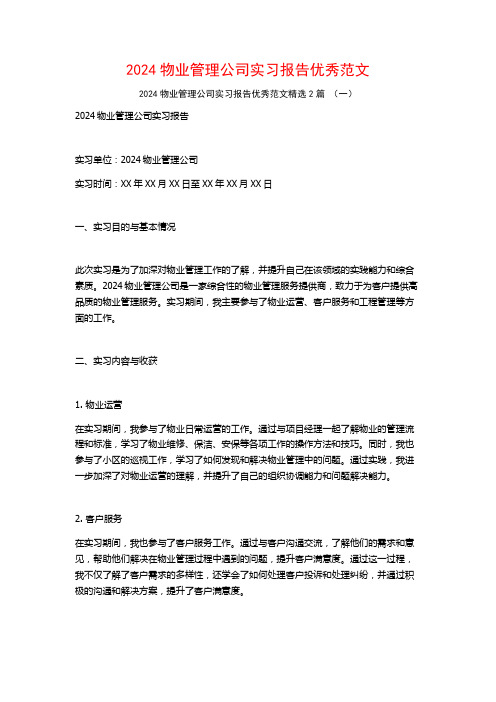 2024 物业管理公司实习报告优秀范文

2024 物业管理公司实习报告优秀范文精选 2 篇 （一）

2024 物业管理公司实习报告

实习单位：2024 物业管理公司

实习时间：XX 年 XX 月 XX 日至 XX 年 XX 月 XX 日

一、实习目的与基本情况

此次实习是为了加深对物业管理工作的了解，并提升自己在该领域的实践能力和综合素质。2024 物业管理公司是一家综合性的物业管理服务提供商，致力于为客户提供高品质的物业管理服务。实习期间，我主要参与了物业运营、客户服务和工程管理等方面的工作。

二、实习内容与收获

1. 物业运营

在实习期间，我参与了物业日常运营的工作。通过与项目经理一起了解物业的管理流程和标准，学习了物业维修、保洁、安保等各项工作的操作方法和技巧。同时，我也参与了小区的巡视工作，学习了如何发现和解决物业管理中的问题。通过实践，我进一步加深了对物业运营的理解，并提升了自己的组织协调能力和问题解决能力。

2. 客户服务

在实习期间，我也参与了客户服务工作。通过与客户沟通交流，了解他们的需求和意见，帮助他们解决在物业管理过程中遇到的问题，提升客户满意度。通过这一过程，我不仅了解了客户需求的多样性，还学会了如何处理客户投诉和处理纠纷，并通过积极的沟通和解决方案，提升了客户满意度。